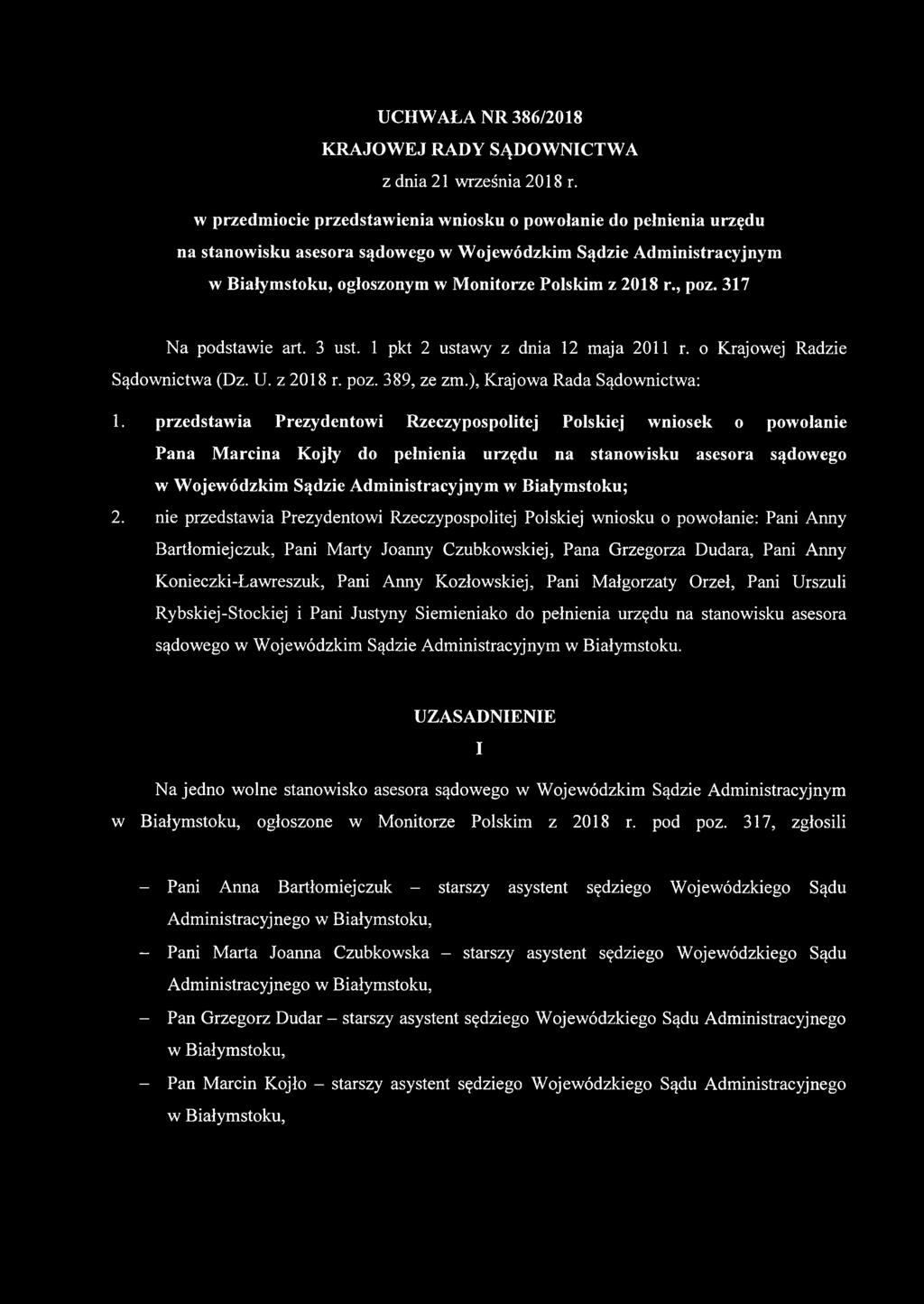 UCHWAŁA NR 386/2018
KRAJOWEJ RADY SĄDOWNICTWA
z dnia 21 września 2018 r.

w przedmiocie przedstawienia wniosku o powołanie do pełnienia urzędu na stanowisku asesora sądowego w Wojewódzkim Sądzie Administracyjnym w Białymstoku, ogłoszonym w Monitorze Polskim z 2018 r., poz. 317

Na podstawie art. 3 ust. 1 pkt 2 ustawy z dnia 12 maja 2011 r. o Krajowej Radzie Sądownictwa (Dz. U. z 2018 r. poz. 389, ze zm.), Krajowa Rada Sądownictwa:

1. przedstawia Prezydentowi Rzeczypospolitej Polskiej wniosek o powołanie Pana Marcina Kojły do pełnienia urzędu na stanowisku asesora sądowego w Wojewódzkim Sądzie Administracyjnym w Białymstoku;

2. nie przedstawia Prezydentowi Rzeczypospolitej Polskiej wniosku o powołanie: Pani Anny Bartłomiejczuk, Pani Marty Joanny Czubkowskiej, Pana Grzegorza Dudara, Pani Anny Konieczki-Ławreszuk, Pani Anny Kozłowskiej, Pani Małgorzaty Orzeł, Pani Urszuli Rybskiej-Stockiej i Pani Justyny Siemieniako do pełnienia urzędu na stanowisku asesora sądowego w Wojewódzkim Sądzie Administracyjnym w Białymstoku.

UZASADNIENIE
I

Na jedno wolne stanowisko asesora sądowego w Wojewódzkim Sądzie Administracyjnym w Białymstoku, ogłoszone w Monitorze Polskim z 2018 r. pod poz. 317, zgłosili

– Pani Anna Bartłomiejczuk – starszy asystent sędziego Wojewódzkiego Sądu Administracyjnego w Białymstoku,
– Pani Marta Joanna Czubkowska – starszy asystent sędziego Wojewódzkiego Sądu Administracyjnego w Białymstoku,
– Pan Grzegorz Dudar – starszy asystent sędziego Wojewódzkiego Sądu Administracyjnego w Białymstoku,
– Pan Marcin Kojło – starszy asystent sędziego Wojewódzkiego Sądu Administracyjnego w Białymstoku,